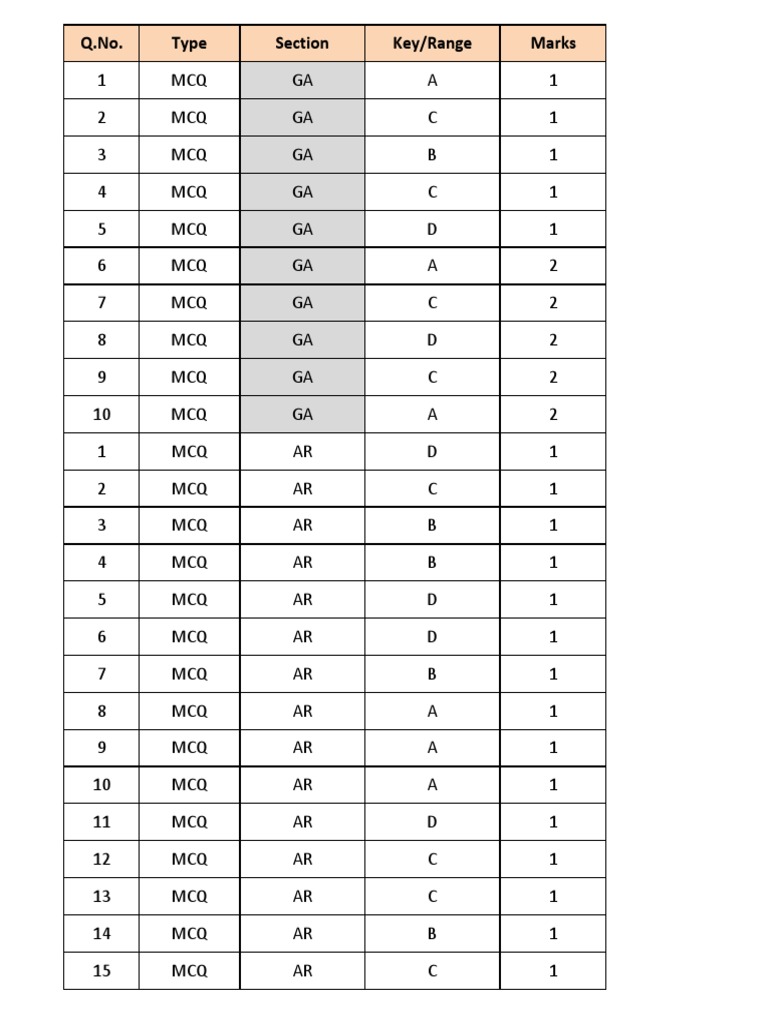 | Q.No. | Type | Section | Key/Range | Marks |
|---|---|---|---|---|
| 1 | MCQ | GA | A | 1 |
| 2 | MCQ | GA | C | 1 |
| 3 | MCQ | GA | B | 1 |
| 4 | MCQ | GA | C | 1 |
| 5 | MCQ | GA | D | 1 |
| 6 | MCQ | GA | A | 2 |
| 7 | MCQ | GA | C | 2 |
| 8 | MCQ | GA | D | 2 |
| 9 | MCQ | GA | C | 2 |
| 10 | MCQ | GA | A | 2 |
| 1 | MCQ | AR | D | 1 |
| 2 | MCQ | AR | C | 1 |
| 3 | MCQ | AR | B | 1 |
| 4 | MCQ | AR | B | 1 |
| 5 | MCQ | AR | D | 1 |
| 6 | MCQ | AR | D | 1 |
| 7 | MCQ | AR | B | 1 |
| 8 | MCQ | AR | A | 1 |
| 9 | MCQ | AR | A | 1 |
| 10 | MCQ | AR | A | 1 |
| 11 | MCQ | AR | D | 1 |
| 12 | MCQ | AR | C | 1 |
| 13 | MCQ | AR | C | 1 |
| 14 | MCQ | AR | B | 1 |
| 15 | MCQ | AR | C | 1 |